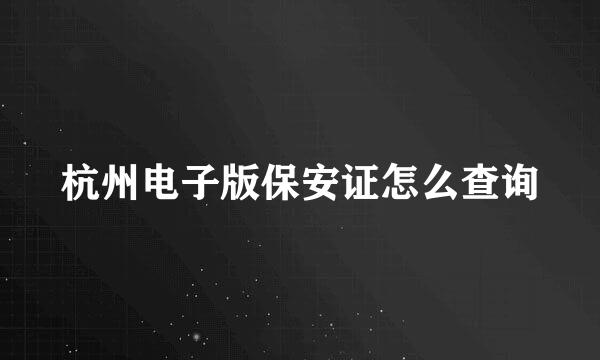 杭州电子版保安证怎么查询